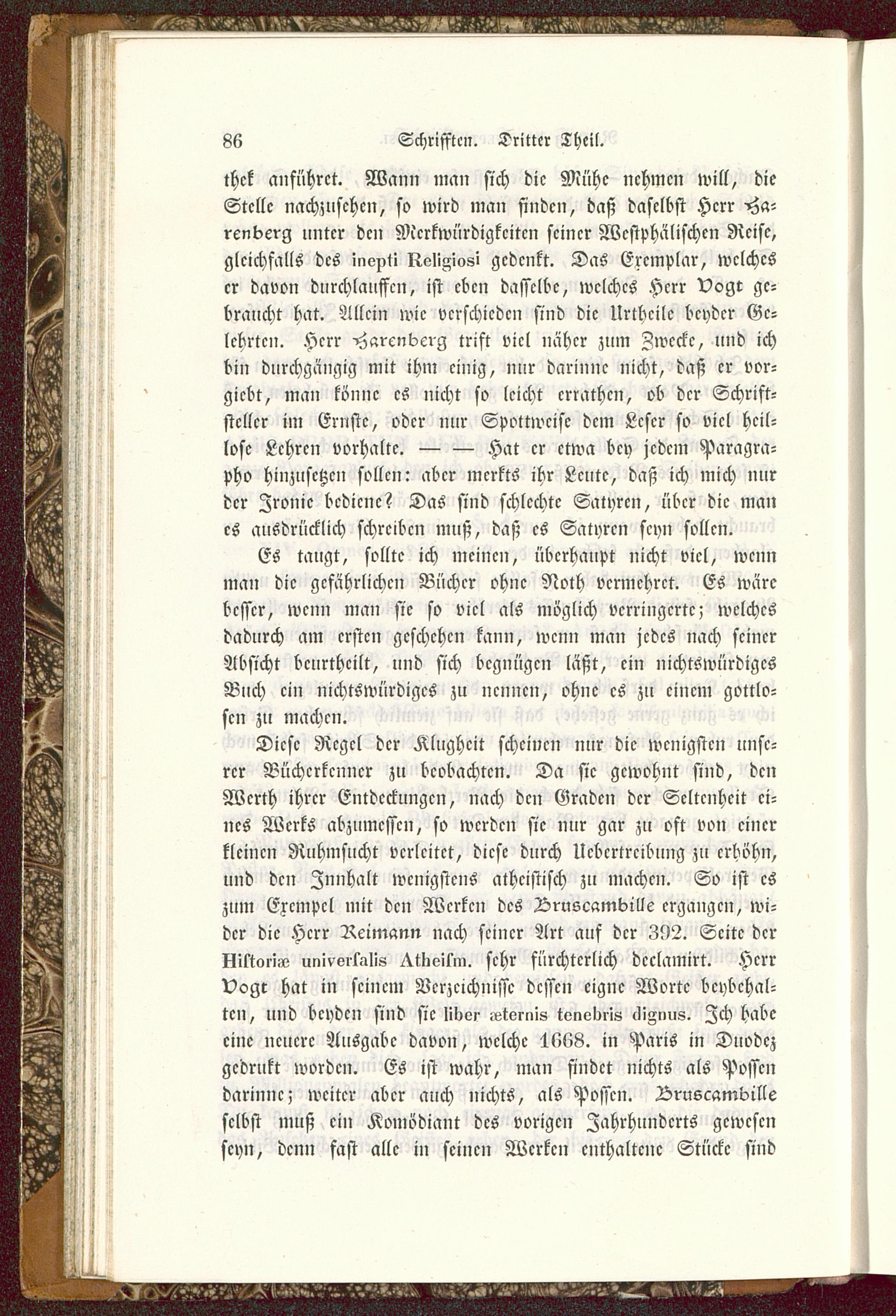 86 Schrifften. Dritter Theil.

thek anführet. Wann man sich die Mühe nehmen will, die Stelle nachzusehen, so wird man finden, daß daselbst Herr Harenberg unter den Merkwürdigkeiten seiner Westphälischen Reise, gleichfalls des inepti Religiosi gedenkt. Das Exemplar, welches er davon durchlauffen, ist eben dasselbe, welches Herr Vogt gebraucht hat. Allein wie verschieden sind die Urtheile beyder Gelehrten. Herr Harenberg trift viel näher zum Zwecke, und ich bin durchgängig mit ihm einig, nur darinne nicht, daß er vorgiebt, man könne es nicht so leicht errathen, ob der Schriftsteller im Ernste, oder nur Spottweise dem Leser so viel heillose Lehren vorhalte. — — Hat er etwa bey jedem Paragrapho hinzusetzen sollen: aber merkts ihr Leute, daß ich mich nur der Ironie bediene? Das sind schlechte Satyren, über die man es ausdrücklich schreiben muß, daß es Satyren seyn sollen.

Es taugt, sollte ich meinen, überhaupt nicht viel, wenn man die gefährlichen Bücher ohne Noth vermehret. Es wäre besser, wenn man sie so viel als möglich verringerte; welches dadurch am ersten geschehen kann, wenn man jedes nach seiner Absicht beurtheilt, und sich begnügen läßt, ein nichtswürdiges Buch ein nichtswürdiges zu nennen, ohne es zu einem gottlosen zu machen.

Diese Regel der Klugheit scheinen nur die wenigsten unserer Bücherkenner zu beobachten. Da sie gewohnt sind, den Werth ihrer Entdeckungen, nach den Graden der Seltenheit eines Werks abzumessen, so werden sie nur gar zu oft von einer kleinen Ruhmsucht verleitet, diese durch Uebertreibung zu erhöhn, und den Innhalt wenigstens atheistisch zu machen. So ist es zum Exempel mit den Werken des Bruscambille ergangen, wider die Herr Reimann nach seiner Art auf der 392. Seite der Historiæ universalis Atheism. sehr fürchterlich declamirt. Herr Vogt hat in seinem Verzeichnisse dessen eigne Worte beybehalten, und beyden sind sie liber æternis tenebris dignus. Ich habe eine neuere Ausgabe davon, welche 1668. in Paris in Duodez gedrukt worden. Es ist wahr, man findet nichts als Possen darinne; weiter aber auch nichts, als Possen. Bruscambille selbst muß ein Komödiant des vorigen Jahrhunderts gewesen seyn, denn fast alle in seinen Werken enthaltene Stücke sind